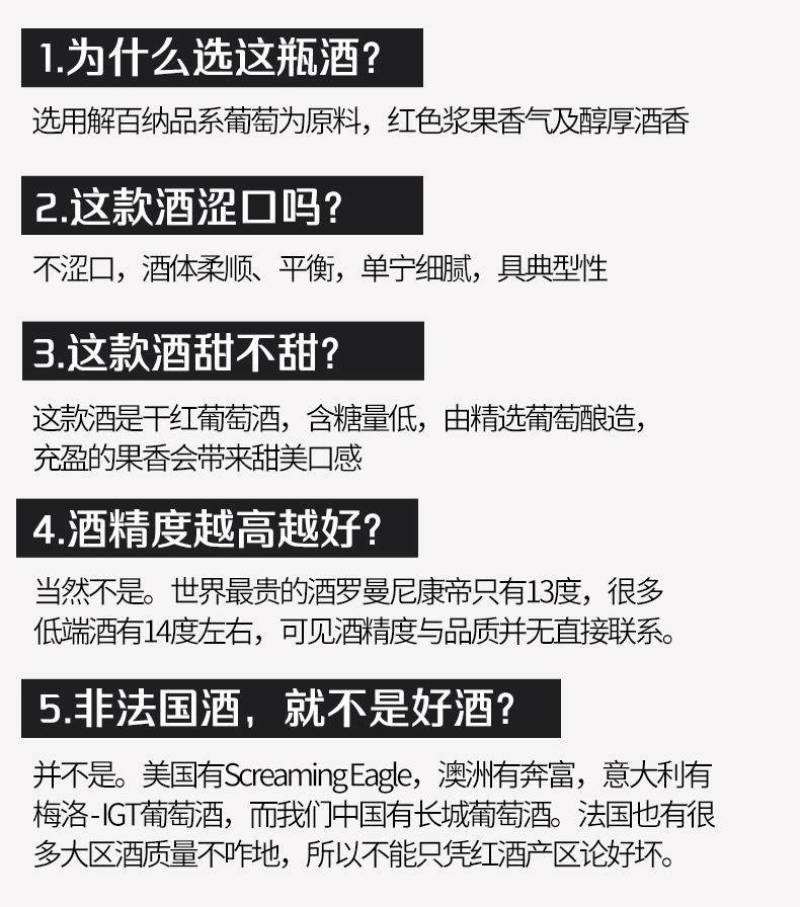 1.为什么选这瓶酒？

选用解百纳品系葡萄为原料，红色浆果香气及醇厚酒香

2.这款酒涩口吗？

不涩口，酒体柔顺、平衡，单宁细腻，具典型性

3.这款酒甜不甜？

这款酒是干红葡萄酒，含糖量低，由精选葡萄酿造，充盈的果香会带来甜美口感

4.酒精度越高越好？

当然不是。世界最贵的酒罗曼尼康帝只有13度，很多低端酒有14度左右，可见酒精度与品质并无直接联系。

5.非法国酒，就不是好酒？

并不是。美国有Screaming Eagle，澳洲有奔富，意大利有梅洛-IGT葡萄酒，而我们中国有长城葡萄酒。法国也有很多大区酒质量不咋地，所以不能只凭红酒产区论好坏。